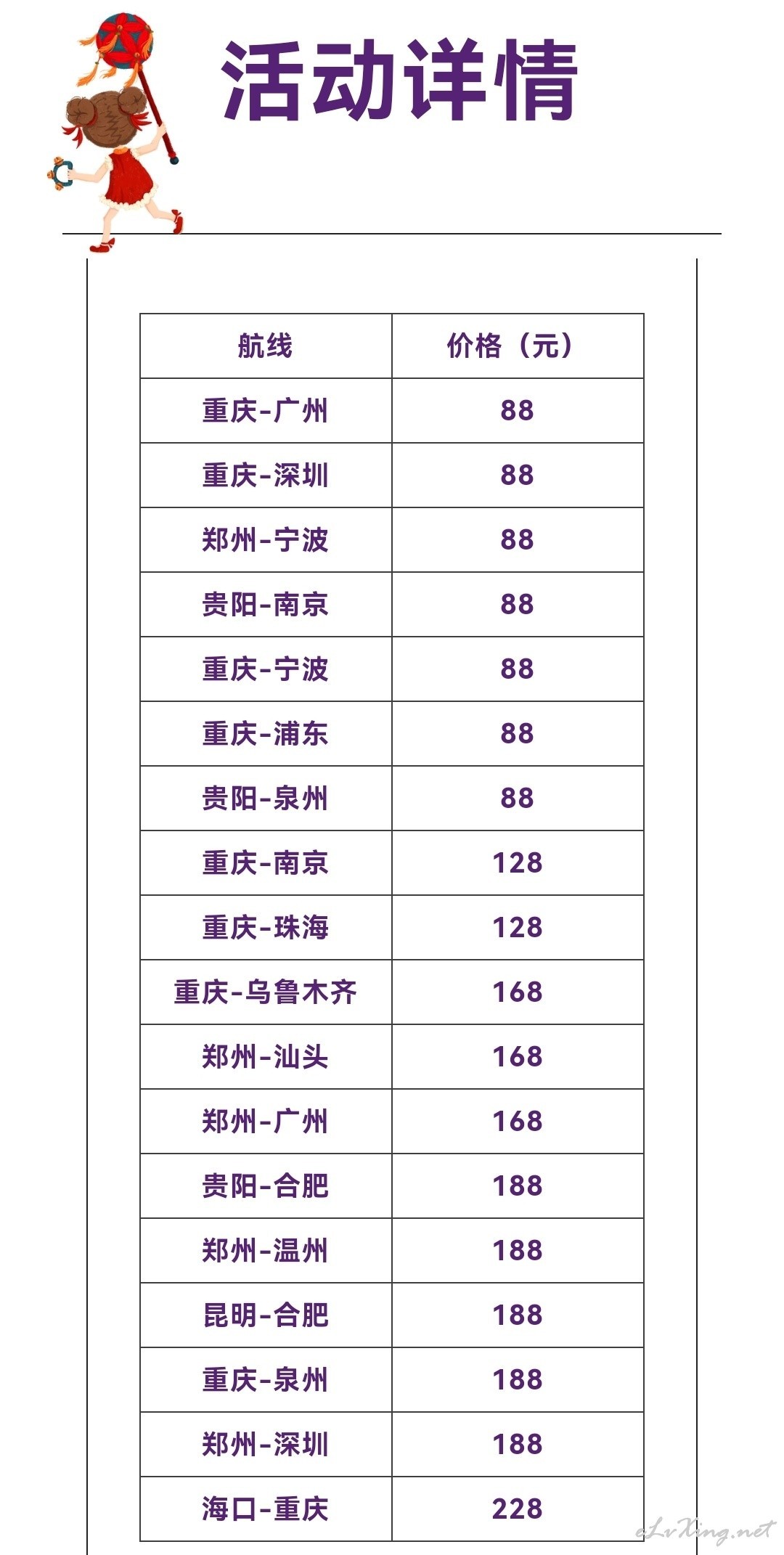 活动详情

| 航线 | 价格（元） |
|---|---|
| 重庆-广州 | 88 |
| 重庆-深圳 | 88 |
| 郑州-宁波 | 88 |
| 贵阳-南京 | 88 |
| 重庆-宁波 | 88 |
| 重庆-浦东 | 88 |
| 贵阳-泉州 | 88 |
| 重庆-南京 | 128 |
| 重庆-珠海 | 128 |
| 重庆-乌鲁木齐 | 168 |
| 郑州-汕头 | 168 |
| 郑州-广州 | 168 |
| 贵阳-合肥 | 188 |
| 郑州-温州 | 188 |
| 昆明-合肥 | 188 |
| 重庆-泉州 | 188 |
| 郑州-深圳 | 188 |
| 海口-重庆 | 228 |

eLvXing.net